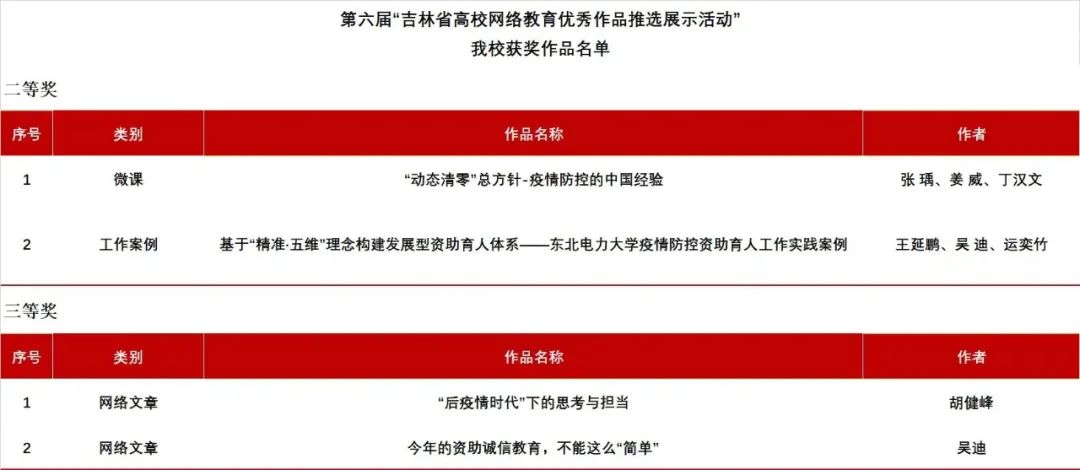 第六届“吉林省高校网络教育优秀作品推选展示活动”
我校获奖作品名单

二等奖

| 序号 | 类别 | 作品名称 | 作者 |
|---|---|---|---|
| 1 | 微课 | “动态清零”总方针-疫情防控的中国经验 | 张 瑀、姜 威、丁汉文 |
| 2 | 工作案例 | 基于“精准·五维”理念构建发展型资助育人体系——东北电力大学疫情防控资助育人工作实践案例 | 王延鹏、吴 迪、运奕竹 |

三等奖

| 序号 | 类别 | 作品名称 | 作者 |
|---|---|---|---|
| 1 | 网络文章 | “后疫情时代”下的思考与担当 | 胡健峰 |
| 2 | 网络文章 | 今年的资助诚信教育，不能这么“简单” | 吴迪 |